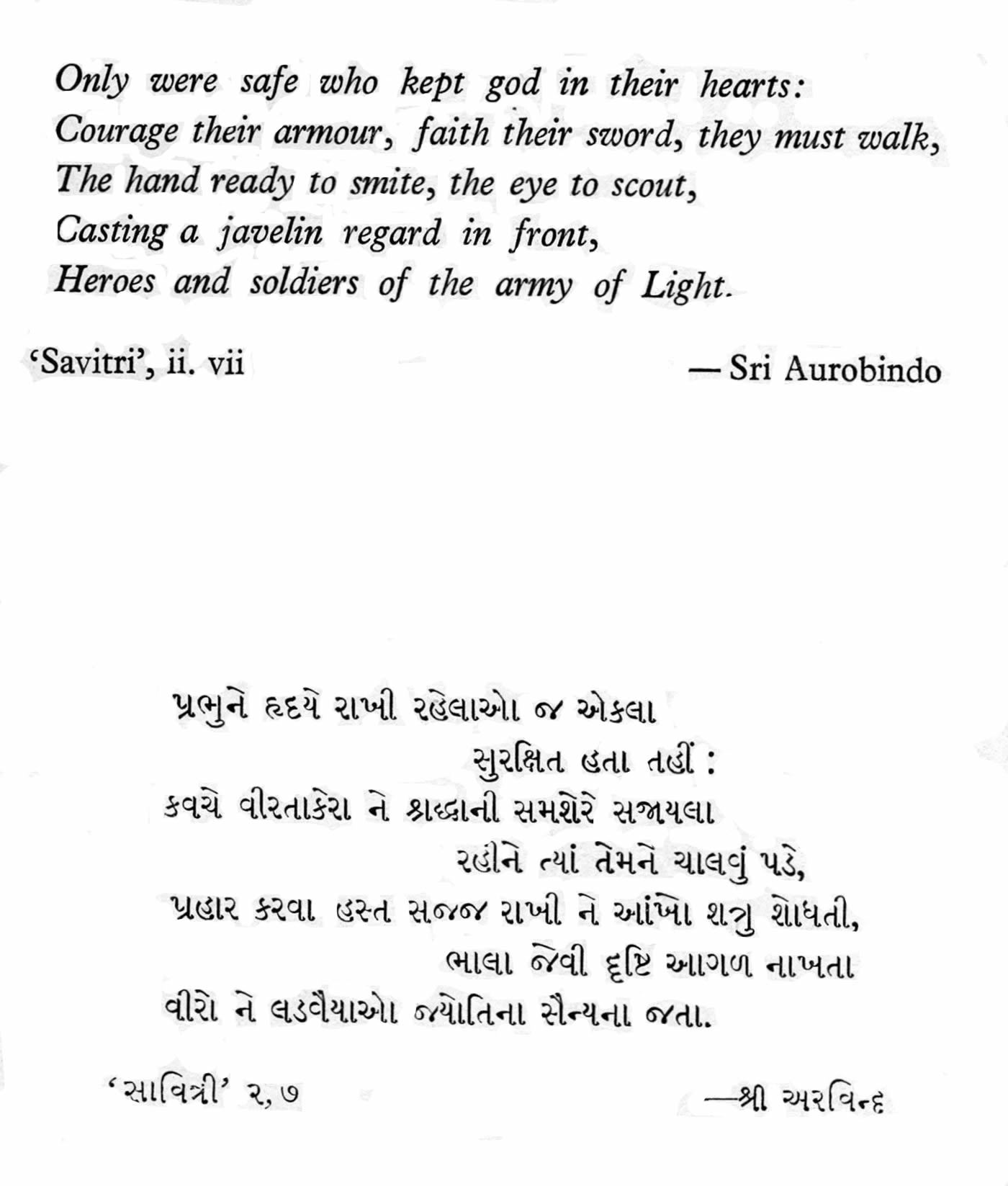 Only were safe who kept god in their hearts:
Courage their armour, faith their sword, they must walk,
The hand ready to smite, the eye to scout,
Casting a javelin regard in front,
Heroes and soldiers of the army of Light.

'Savitri', ii. vii

— Sri Aurobindo

પ્રભુને હૃદયે રાખી રહેલાઓ જ એકલા
સુરક્ષિત હતા તહીં :
કવચે વીરતાકેરા ને શ્રદ્ધાની સમશેરે સજાયલા
રહીને ત્યાં તેમને ચાલવું પડે,
પ્રહાર કરવા હસ્ત સજ્જ રાખી ને આંખો શત્રુ શોધતી,
ભાલા જેવી દૃષ્ટિ આગળ નાખતા
વીરો ને લડવૈયાઓ જ્યોતિના સૈન્યના જતા.

'સાવિત્રી' ૨, ૭

—શ્રી અરવિન્દ